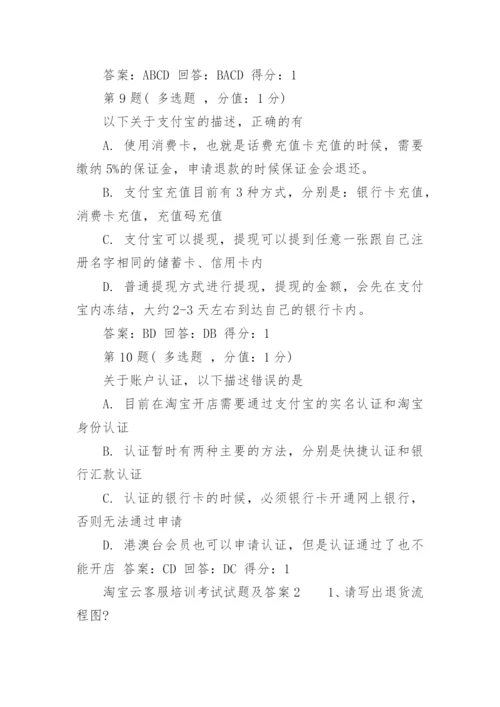 答案：ABCD 回答：BACD 得分：1

第 9 题（ 多选题 ，分值：1 分）

以下关于支付宝的描述，正确的有

A. 使用消费卡，也就是话费充值卡充值的时候，需要缴纳 5%的保证金，申请退款的时候保证金会退还。

B. 支付宝充值目前有 3 种方式，分别是：银行卡充值，消费卡充值，充值码充值

C. 支付宝可以提现，提现可以提到任意一张跟自己注册名字相同的储蓄卡、信用卡内

D. 普通提现方式进行提现，提现的金额，会先在支付宝内冻结，大约 2-3 天左右到达自己的银行卡内。

答案：BD 回答：DB 得分：1

第 10 题（ 多选题 ，分值：1 分）

关于账户认证，以下描述错误的是

A. 目前在淘宝开店需要通过支付宝的实名认证和淘宝身份认证

B. 认证暂时有两种主要的方法，分别是快捷认证和银行汇款认证

C. 认证的银行卡的时候，必须银行卡开通网上银行，否则无法通过申请

D. 港澳台会员也可以申请认证，但是认证通过了也不能开店 答案：CD 回答：DC 得分：1

淘宝云客服培训考试试题及答案 2　　1、请写出退货流程图?